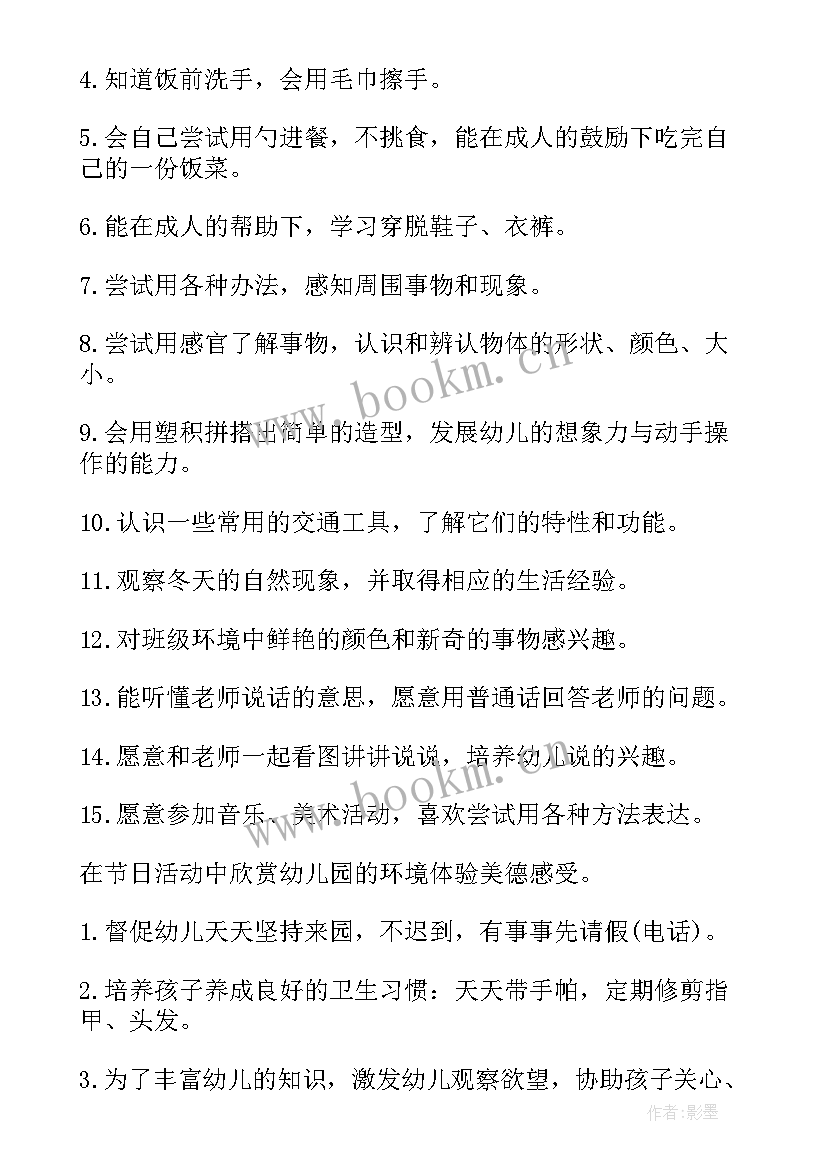 4.知道饭前洗手，会用毛巾擦手。

5.会自己尝试用勺进餐，不挑食，能在成人的鼓励下吃完自己的一份饭菜。

6.能在成人的帮助下，学习穿脱鞋子、衣裤。

7.尝试用各种办法，感知周围事物和现象。

8.尝试用感官了解事物，认识和辨认物体的形状、颜色、大小。

9.会用塑积拼搭出简单的造型，发展幼儿的想象力与动手操作的能力。

10.认识一些常用的交通工具，了解它们的特性和功能。

11.观察冬天的自然现象，并取得相应的生活经验。

12.对班级环境中鲜艳的颜色和新奇的事物感兴趣。

13.能听懂老师说话的意思，愿意用普通话回答老师的问题。

14.愿意和老师一起看图讲讲说说，培养幼儿说的兴趣。

15.愿意参加音乐、美术活动，喜欢尝试用各种方法表达。

在节日活动中欣赏幼儿园的环境体验美德感受。

1.督促幼儿天天坚持来园，不迟到，有事事先请假(电话)。

2.培养孩子养成良好的卫生习惯：天天带手帕，定期修剪指甲、头发。

3.为了丰富幼儿的知识，激发幼儿观察欲望，协助孩子关心、

www.bookm.cn

www.bookm.cn

作者:影墨